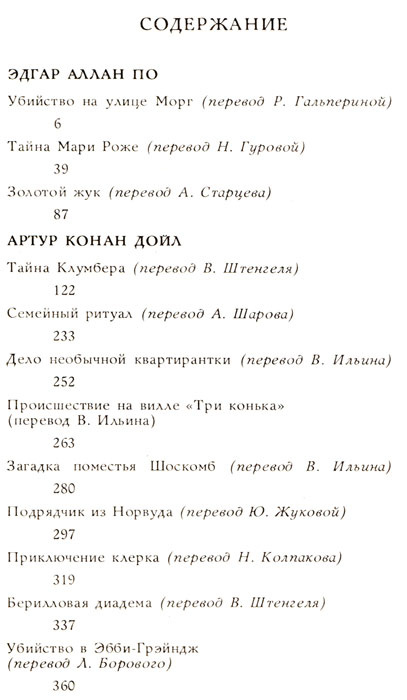 СОДЕРЖАНИЕ

ЭДГАР АЛЛАН ПО

Убийство на улице Морг (перевод Р. Гальпериной)
6

Тайна Мари Роже (перевод Н. Гуровой)
39

Золотой жук (перевод А. Старцева)
87

АРТУР КОНАН ДОЙЛ

Тайна Клумбера (перевод В. Штенгеля)
122

Семейный ритуал (перевод А. Шарова)
233

Дело необычной квартирантки (перевод В. Ильина)
252

Происшествие на вилле «Три конька» (перевод В. Ильина)
263

Загадка поместья Шоскомб (перевод В. Ильина)
280

Подрядчик из Норвуда (перевод Ю. Жуковой)
297

Приключение клерка (перевод Н. Колпакова)
319

Берилловая диадема (перевод В. Штенгеля)
337

Убийство в Эбби-Грэйндж (перевод Л. Борового)
360